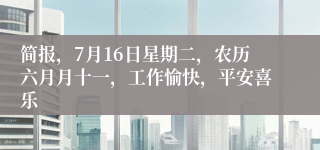 简报，7月16日星期二，农历六月月十一，工作愉快，平安喜乐